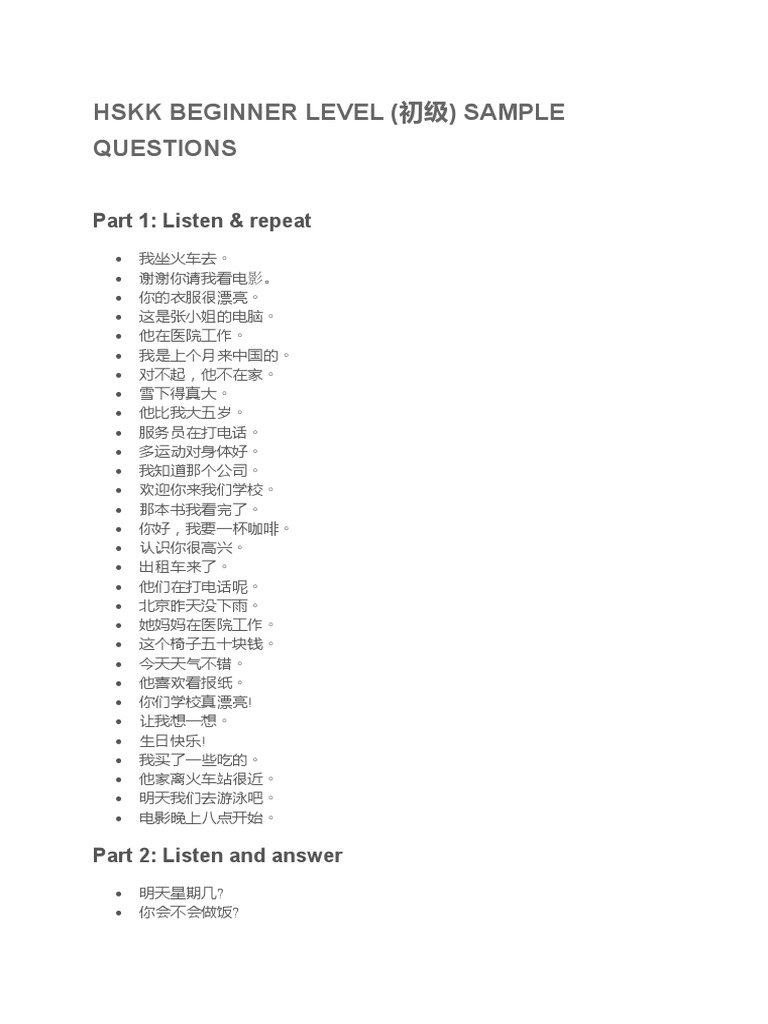 HSKK BEGINNER LEVEL (初级) SAMPLE QUESTIONS

Part 1: Listen & repeat

- 我坐火车去。
- 谢谢你请我看电影。
- 你的衣服很漂亮。
- 这是张小姐的电脑。
- 他在医院工作。
- 我是上个月来中国的。
- 对不起，他不在家。
- 雪下得真大。
- 他比我大五岁。
- 服务员在打电话。
- 多运动对身体好。
- 我知道那个公司。
- 欢迎你来我们学校。
- 那本书我看完了。
- 你好，我要一杯咖啡。
- 认识你很高兴。
- 出租车来了。
- 他们在打电话呢。
- 北京昨天没下雨。
- 她妈妈在医院工作。
- 这个椅子五十块钱。
- 今天天气不错。
- 他喜欢看报纸。
- 你们学校真漂亮!
- 让我想一想。
- 生日快乐!
- 我买了一些吃的。
- 他家离火车站很近。
- 明天我们去游泳吧。
- 电影晚上八点开始。

Part 2: Listen and answer

- 明天星期几?
- 你会不会做饭?